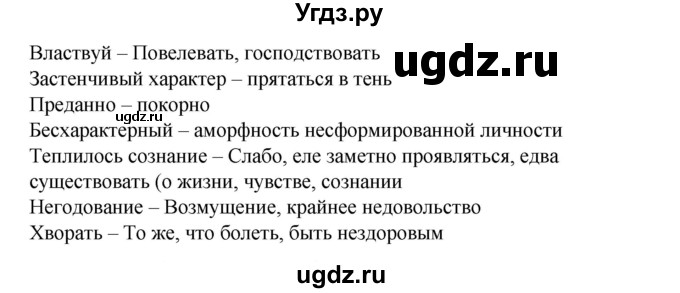 Угдз.ру

Властвуй – Повелевать, господствовать
ugdz.ru
Застенчивый характер – прятаться в тень
Преданно – покорно
ugdz.ru
Бесхарактерный – аморфность несформированной личности
Теплилось сознание – Слабо, еле заметно проявляться, едва существовать (о жизни, чувстве, сознании
Негодование – Возмущение, крайнее недовольство
Хворать – То же, что болеть, быть нездоровым

ugdz.ru